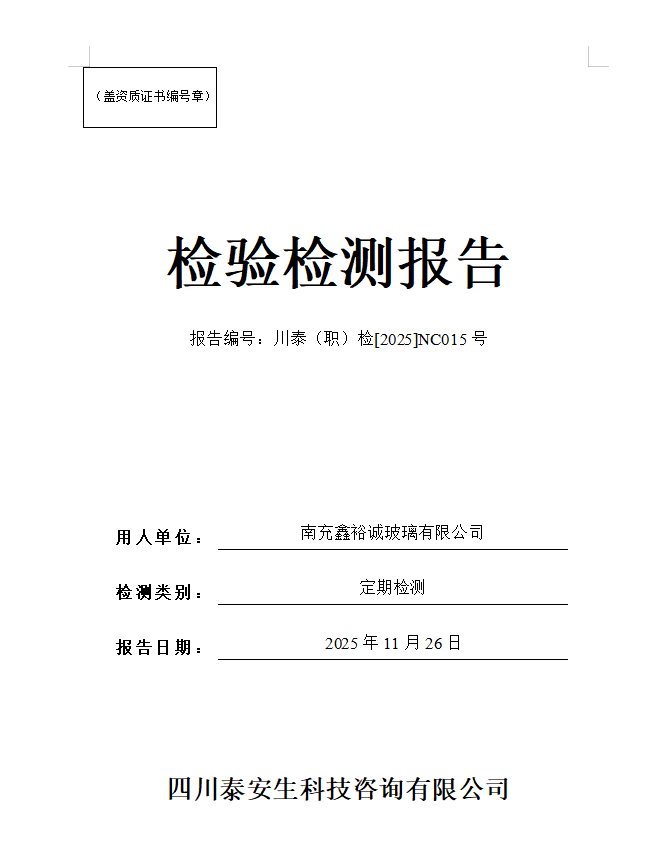 （盖资质证书编号章）

检验检测报告

报告编号：川泰（职）检[2025]NC015 号

用人单位： 南充鑫裕诚玻璃有限公司

检测类别： 定期检测

报告日期： 2025 年 11 月 26 日

四川泰安生科技咨询有限公司